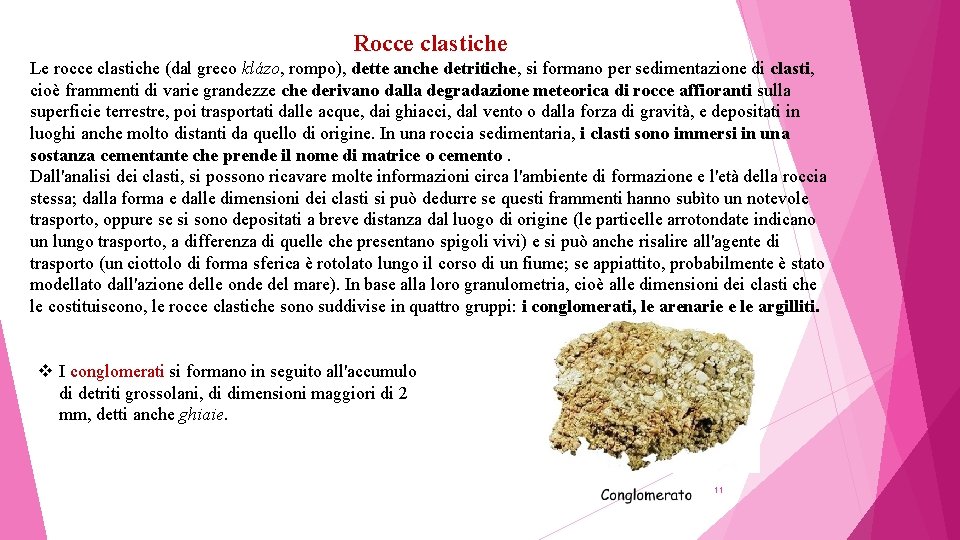 Rocce clastiche

Le rocce clastiche (dal greco klázo, rompo), dette anche detritiche, si formano per sedimentazione di clasti, cioè frammenti di varie grandezze che derivano dalla degradazione meteorica di rocce affioranti sulla superficie terrestre, poi trasportati dalle acque, dai ghiacci, dal vento o dalla forza di gravità, e depositati in luoghi anche molto distanti da quello di origine. In una roccia sedimentaria, i clasti sono immersi in una sostanza cementante che prende il nome di matrice o cemento .
Dall'analisi dei clasti, si possono ricavare molte informazioni circa l'ambiente di formazione e l'età della roccia stessa; dalla forma e dalle dimensioni dei clasti si può dedurre se questi frammenti hanno subìto un notevole trasporto, oppure se si sono depositati a breve distanza dal luogo di origine (le particelle arrotondate indicano un lungo trasporto, a differenza di quelle che presentano spigoli vivi) e si può anche risalire all'agente di trasporto (un ciottolo di forma sferica è rotolato lungo il corso di un fiume; se appiattito, probabilmente è stato modellato dall'azione delle onde del mare). In base alla loro granulometria, cioè alle dimensioni dei clasti che le costituiscono, le rocce clastiche sono suddivise in quattro gruppi: i conglomerati, le arenarie e le argilliti.

❖ I conglomerati si formano in seguito all'accumulo di detriti grossolani, di dimensioni maggiori di 2 mm, detti anche ghiaie.

Conglomerato

11